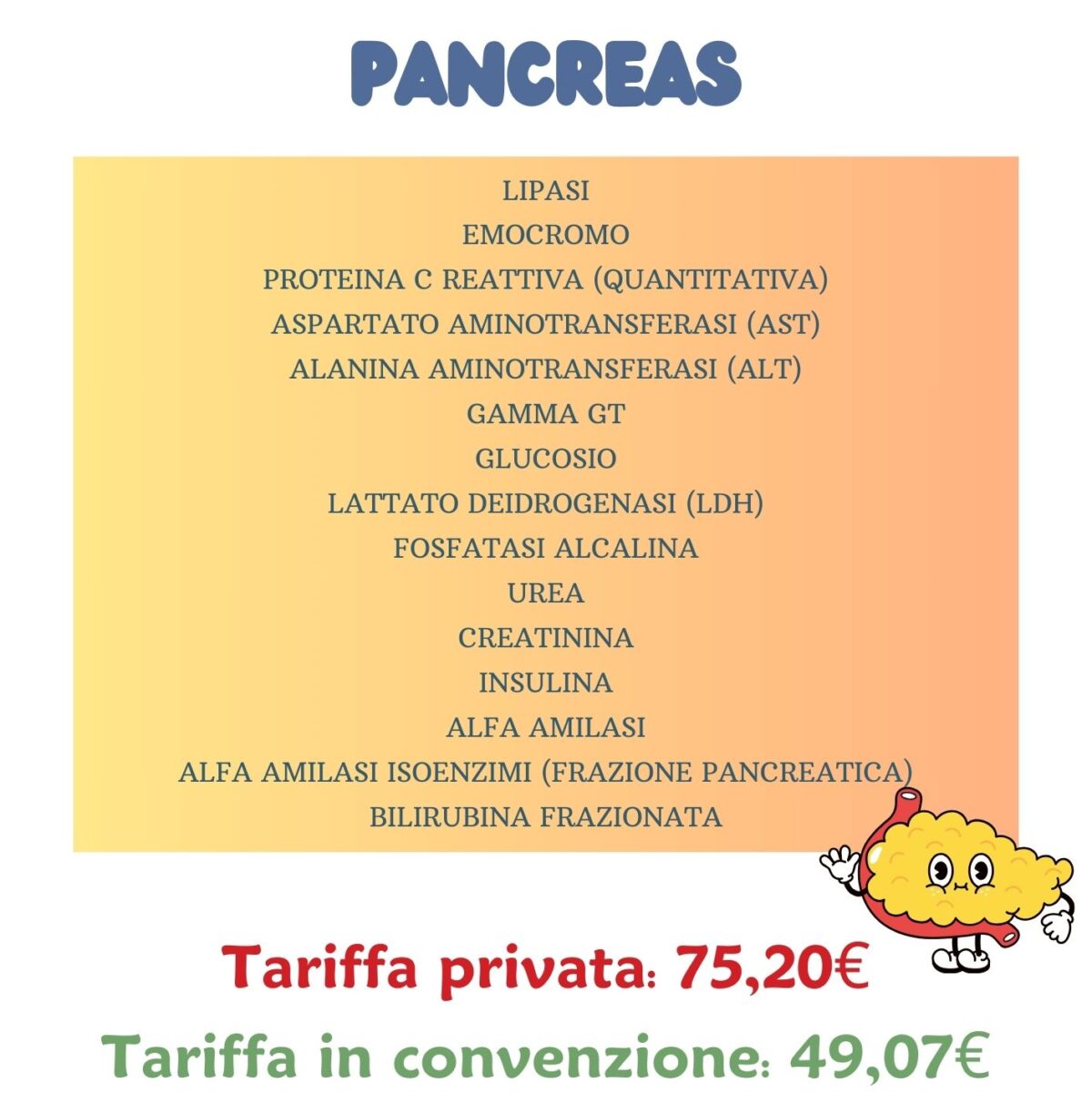 PANCREAS

LIPASI
EMOCROMO
PROTEINA C REATTIVA (QUANTITATIVA)
ASPARTATO AMINOTRANSFERASI (AST)
ALANINA AMINOTRANSFERASI (ALT)
GAMMA GT
GLUCOSIO
LATTATO DEIDROGENASI (LDH)
FOSFATASI ALCALINA
UREA
CREATININA
INSULINA
ALFA AMILASI
ALFA AMILASI ISOENZIMI (FRAZIONE PANCREATICA)
BILIRUBINA FRAZIONATA

Tariffa privata: 75,20€

Tariffa in convenzione: 49,07€